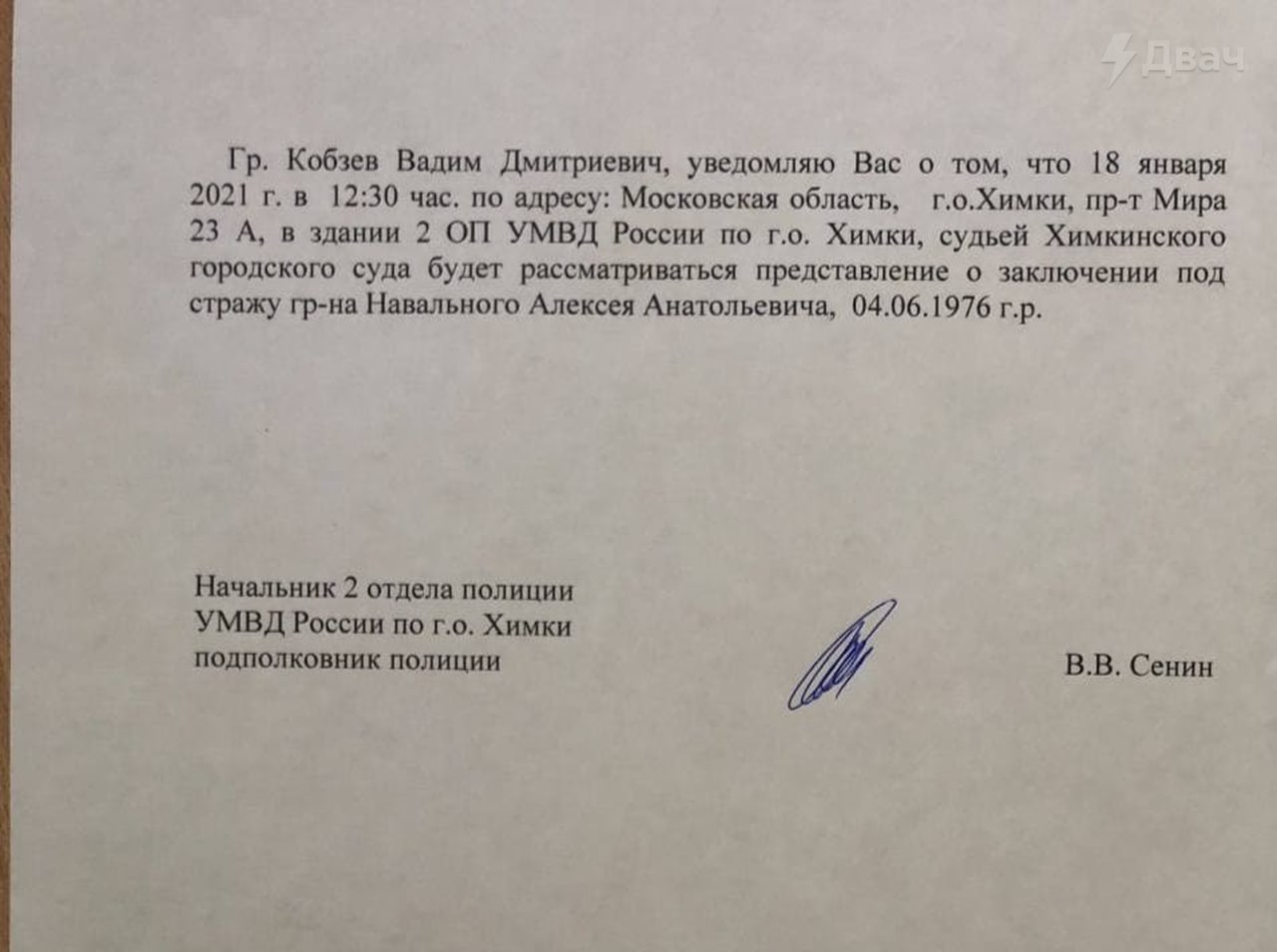 Двач

Гр. Кобзев Вадим Дмитриевич, уведомляю Вас о том, что 18 января 2021 г. в 12:30 час. по адресу: Московская область, г.о.Химки, пр-т Мира 23 А, в здании 2 ОП УМВД России по г.о. Химки, судьей Химкинского городского суда будет рассматриваться представление о заключении под стражу гр-на Навального Алексея Анатольевича, 04.06.1976 г.р.

Начальник 2 отдела полиции
УМВД России по г.о. Химки
подполковник полиции

В.В. Сенин